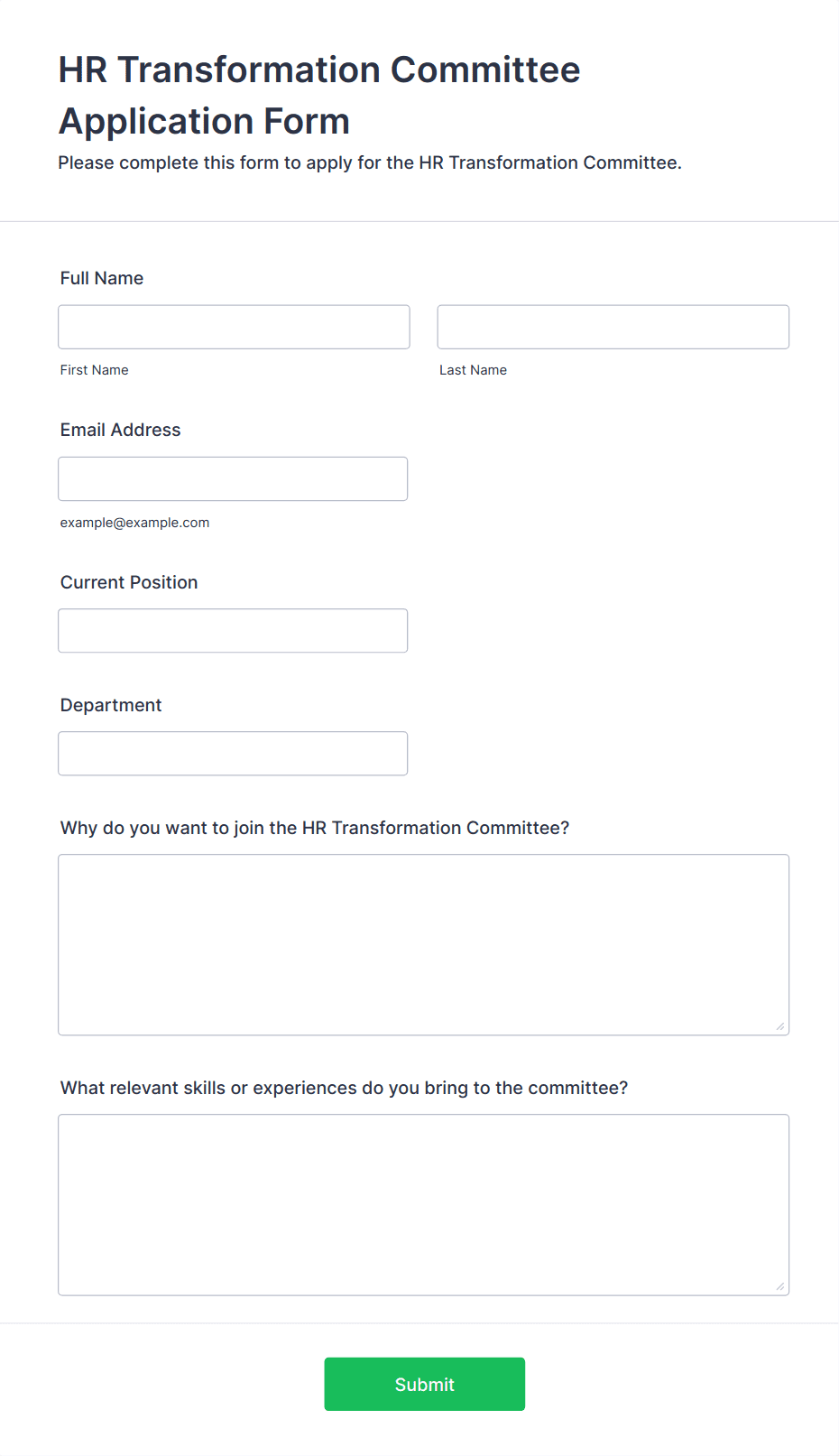 HR Transformation Committee Application Form

Please complete this form to apply for the HR Transformation Committee.

Full Name

First Name

Last Name

Email Address

example@example.com

Current Position

Department

Why do you want to join the HR Transformation Committee?

What relevant skills or experiences do you bring to the committee?

Submit